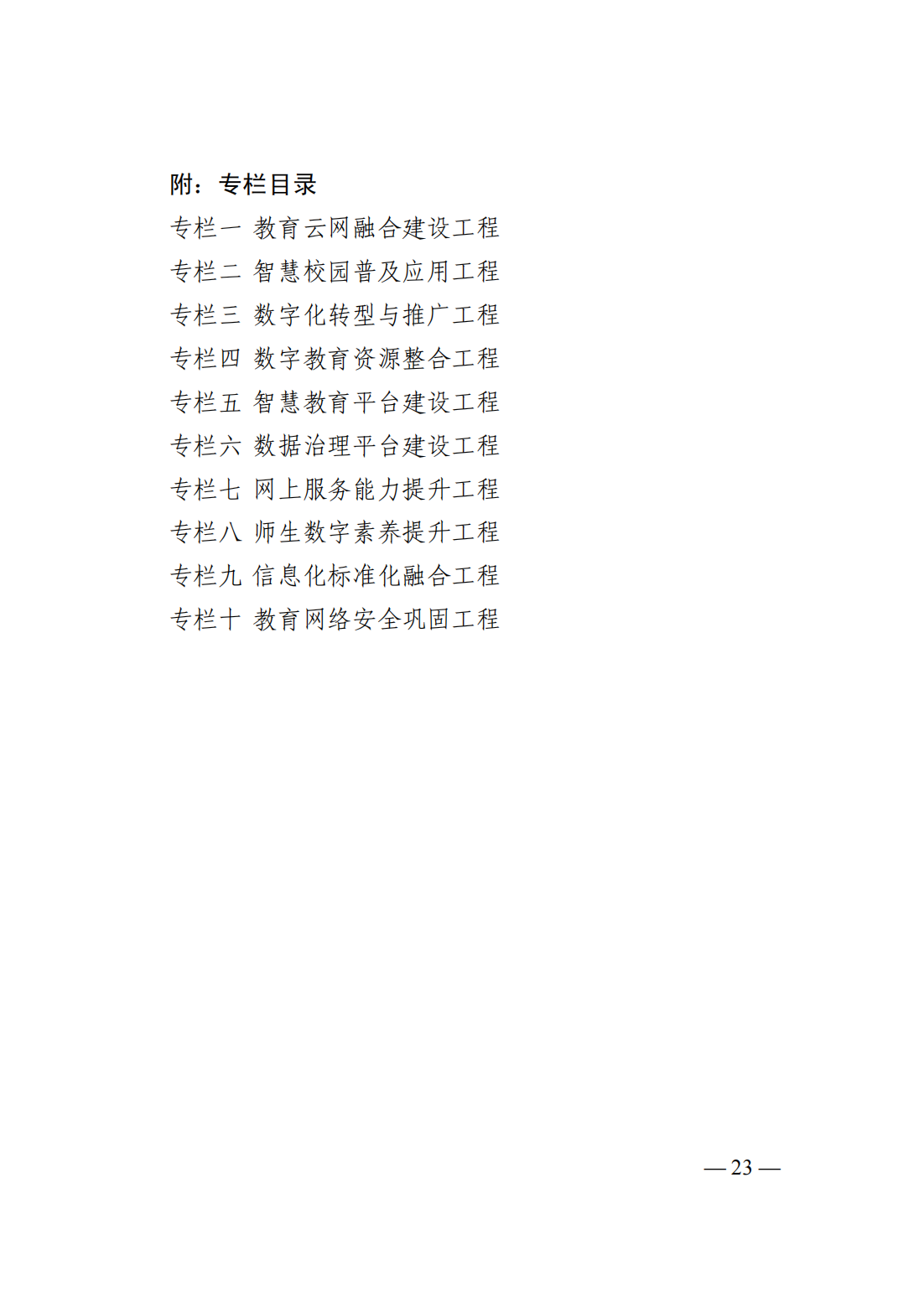 附：专栏目录

专栏一 教育云网融合建设工程
专栏二 智慧校园普及应用工程
专栏三 数字化转型与推广工程
专栏四 数字教育资源整合工程
专栏五 智慧教育平台建设工程
专栏六 数据治理平台建设工程
专栏七 网上服务能力提升工程
专栏八 师生数字素养提升工程
专栏九 信息化标准化融合工程
专栏十 教育网络安全巩固工程

— 23 —